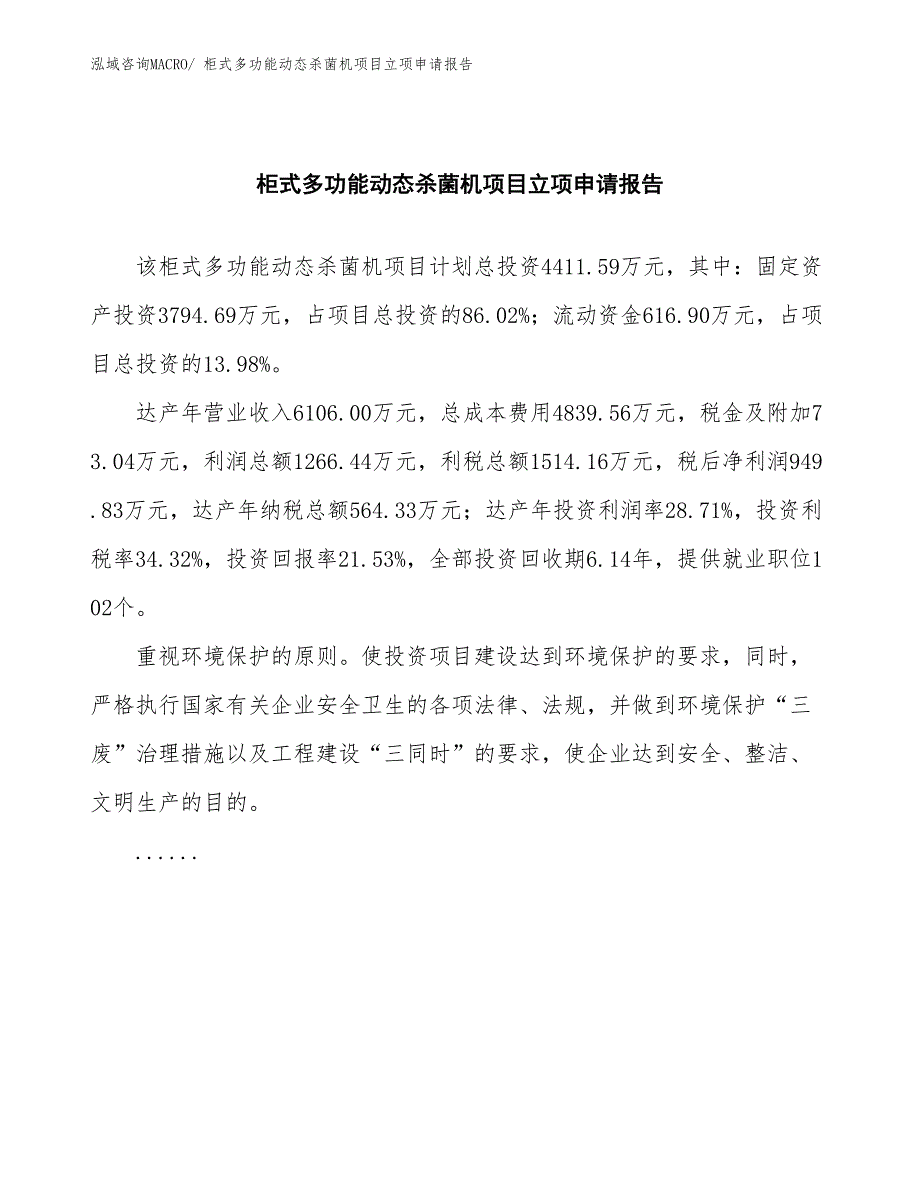 泓域咨询MACRO/ 柜式多功能动态杀菌机项目立项申请报告

柜式多功能动态杀菌机项目立项申请报告

该柜式多功能动态杀菌机项目计划总投资4411.59万元，其中：固定资产投资3794.69万元，占项目总投资的86.02%；流动资金616.90万元，占项目总投资的13.98%。

达产年营业收入6106.00万元，总成本费用4839.56万元，税金及附加73.04万元，利润总额1266.44万元，利税总额1514.16万元，税后净利润949.83万元，达产年纳税总额564.33万元；达产年投资利润率28.71%，投资利税率34.32%，投资回报率21.53%，全部投资回收期6.14年，提供就业职位102个。

重视环境保护的原则。使投资项目建设达到环境保护的要求，同时，严格执行国家有关企业安全卫生的各项法律、法规，并做到环境保护“三废”治理措施以及工程建设“三同时”的要求，使企业达到安全、整洁、文明生产的目的。

......